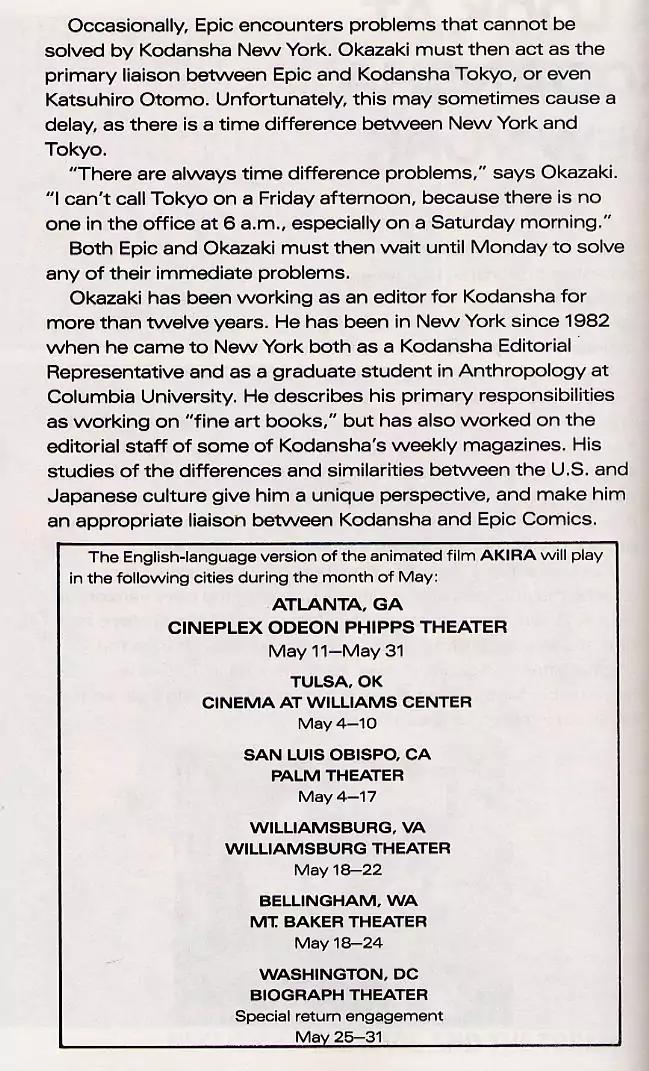 Occasionally, Epic encounters problems that cannot be solved by Kodansha New York. Okazaki must then act as the primary liaison between Epic and Kodansha Tokyo, or even Katsuhiro Otomo. Unfortunately, this may sometimes cause a delay, as there is a time difference between New York and Tokyo.

"There are always time difference problems," says Okazaki. "I can't call Tokyo on a Friday afternoon, because there is no one in the office at 6 a.m., especially on a Saturday morning."

Both Epic and Okazaki must then wait until Monday to solve any of their immediate problems.

Okazaki has been working as an editor for Kodansha for more than twelve years. He has been in New York since 1982 when he came to New York both as a Kodansha Editorial Representative and as a graduate student in Anthropology at Columbia University. He describes his primary responsibilities as working on "fine art books," but has also worked on the editorial staff of some of Kodansha's weekly magazines. His studies of the differences and similarities between the U.S. and Japanese culture give him a unique perspective, and make him an appropriate liaison between Kodansha and Epic Comics.

The English-language version of the animated film AKIRA will play in the following cities during the month of May:

ATLANTA, GA
CINEPLEX ODEON PHIPPS THEATER
May 11—May 31

TULSA, OK
CINEMA AT WILLIAMS CENTER
May 4—10

SAN LUIS OBISPO, CA
PALM THEATER
May 4—17

WILLIAMSBURG, VA
WILLIAMSBURG THEATER
May 18—22

BELLINGHAM, WA
MT. BAKER THEATER
May 18—24

WASHINGTON, DC
BIOGRAPH THEATER
Special return engagement
May 25—31